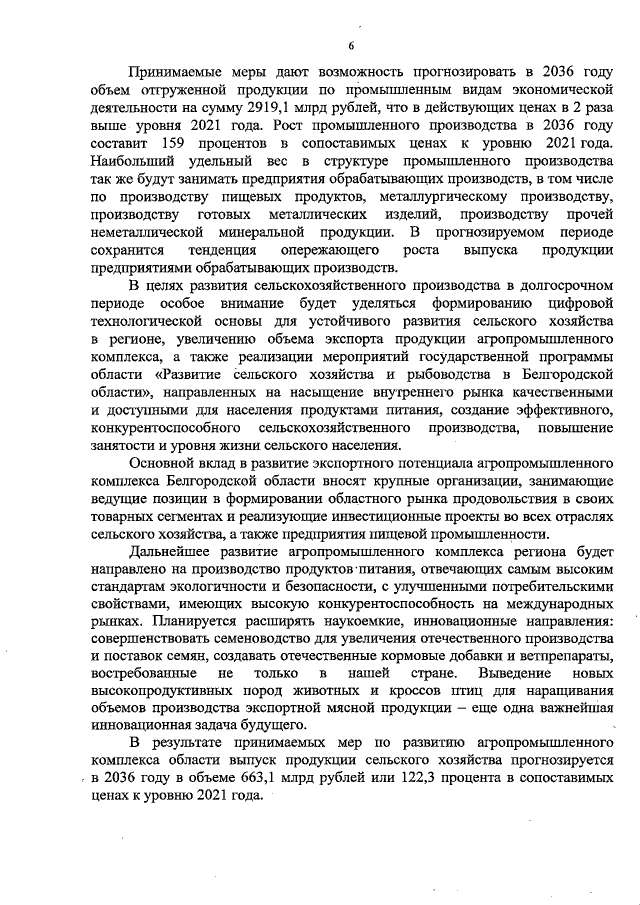 6

Принимаемые меры дают возможность прогнозировать в 2036 году объем отгруженной продукции по промышленным видам экономической деятельности на сумму 2919,1 млрд рублей, что в действующих ценах в 2 раза выше уровня 2021 года. Рост промышленного производства в 2036 году составит 159 процентов в сопоставимых ценах к уровню 2021 года. Наибольший удельный вес в структуре промышленного производства так же будут занимать предприятия обрабатывающих производств, в том числе по производству пищевых продуктов, металлургическому производству, производству готовых металлических изделий, производству прочей неметаллической минеральной продукции. В прогнозируемом периоде сохранится тенденция опережающего роста выпуска продукции предприятиями обрабатывающих производств.

В целях развития сельскохозяйственного производства в долгосрочном периоде особое внимание будет уделяться формированию цифровой технологической основы для устойчивого развития сельского хозяйства в регионе, увеличению объема экспорта продукции агропромышленного комплекса, а также реализации мероприятий государственной программы области «Развитие сельского хозяйства и рыбоводства в Белгородской области», направленных на насыщение внутреннего рынка качественными и доступными для населения продуктами питания, создание эффективного, конкурентоспособного сельскохозяйственного производства, повышение занятости и уровня жизни сельского населения.

Основной вклад в развитие экспортного потенциала агропромышленного комплекса Белгородской области вносят крупные организации, занимающие ведущие позиции в формировании областного рынка продовольствия в своих товарных сегментах и реализующие инвестиционные проекты во всех отраслях сельского хозяйства, а также предприятия пищевой промышленности.

Дальнейшее развитие агропромышленного комплекса региона будет направлено на производство продуктов питания, отвечающих самым высоким стандартам экологичности и безопасности, с улучшенными потребительскими свойствами, имеющих высокую конкурентоспособность на международных рынках. Планируется расширять наукоемкие, инновационные направления: совершенствовать семеноводство для увеличения отечественного производства и поставок семян, создавать отечественные кормовые добавки и ветпрепараты, востребованные не только в нашей стране. Выведение новых высокопродуктивных пород животных и кроссов птиц для наращивания объемов производства экспортной мясной продукции – еще одна важнейшая инновационная задача будущего.

В результате принимаемых мер по развитию агропромышленного комплекса области выпуск продукции сельского хозяйства прогнозируется в 2036 году в объеме 663,1 млрд рублей или 122,3 процента в сопоставимых ценах к уровню 2021 года.